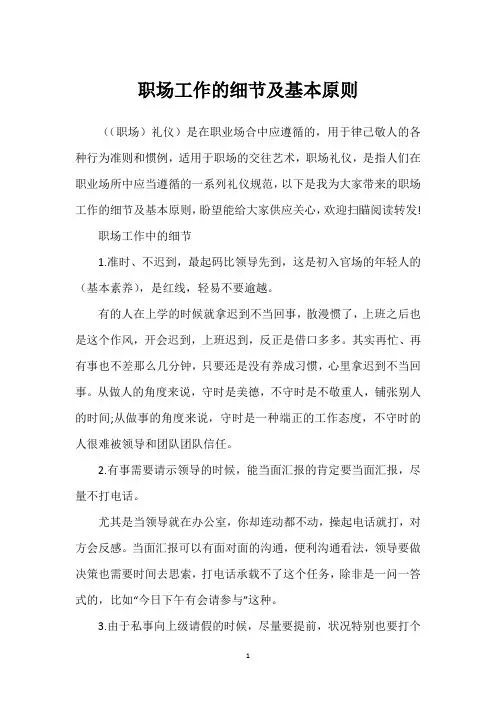 职场工作的细节及基本原则

（（职场）礼仪）是在职业场合中应遵循的，用于律己敬人的各种行为准则和惯例，适用于职场的交往艺术，职场礼仪，是指人们在职业场所中应当遵循的一系列礼仪规范，以下是我为大家带来的职场工作的细节及基本原则，盼望能给大家供应关心，欢迎扫瞄阅读转发!

职场工作中的细节

1.准时、不迟到，最起码比领导先到，这是初入官场的年轻人的（基本素养），是红线，轻易不要逾越。

有的人在上学的时候就拿迟到不当回事，散漫惯了，上班之后也是这个作风，开会迟到，上班迟到，反正是借口多多。其实再忙、再有事也不差那么几分钟，只要还是没有养成习惯，心里拿迟到不当回事。从做人的角度来说，守时是美德，不守时是不敬重人，铺张别人的时间;从做事的角度来说，守时是一种端正的工作态度，不守时的人很难被领导和团队团队信任。

2.有事需要请示领导的时候，能当面汇报的肯定要当面汇报，尽量不打电话。

尤其是当领导就在办公室，你却连动都不动，操起电话就打，对方会反感。当面汇报可以有面对面的沟通，便利沟通看法，领导要做决策也需要时间去思索，打电话承载不了这个任务，除非是一问一答式的，比如“今日下午有会请参与”这种。

3.由于私事向上级请假的时候，尽量要提前，状况特别也要打个

1